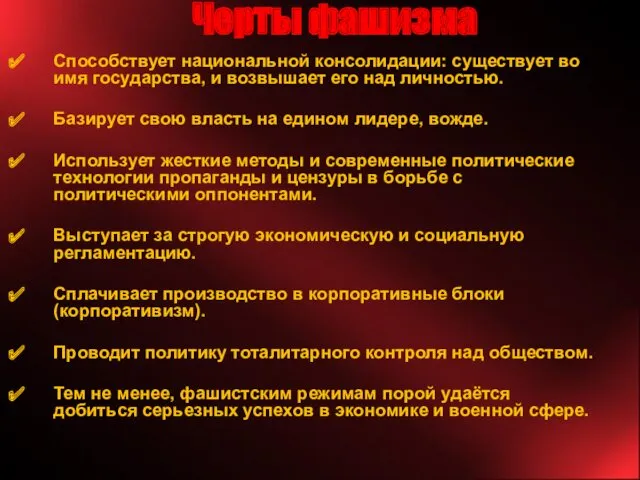 Черты фашизма

✔ Способствует национальной консолидации: существует во имя государства, и возвышает его над личностью.

✔ Базирует свою власть на едином лидере, вожде.

✔ Использует жесткие методы и современные политические технологии пропаганды и цензуры в борьбе с политическими оппонентами.

✔ Выступает за строгую экономическую и социальную регламентацию.

✔ Сплачивает производство в корпоративные блоки (корпоративизм).

✔ Проводит политику тоталитарного контроля над обществом.

✔ Тем не менее, фашистским режимам порой удаётся добиться серьезных успехов в экономике и военной сфере.